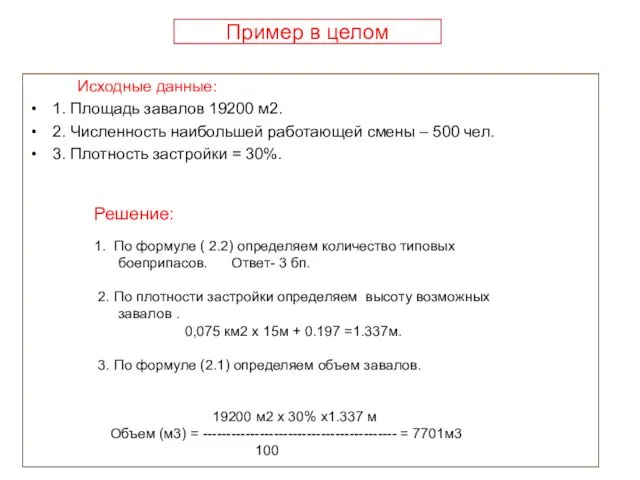 Пример в целом

Исходные данные:

• 1. Площадь завалов 19200 м2.
• 2. Численность наибольшей работающей смены – 500 чел.
• 3. Плотность застройки = 30%.

Решение:

1. По формуле ( 2.2) определяем количество типовых боеприпасов. Ответ- 3 бп.

2. По плотности застройки определяем высоту возможных завалов .
0,075 км2 х 15м + 0.197 =1.337м.

3. По формуле (2.1) определяем объем завалов.

19200 м2 х 30% х1.337 м
Объем (м3) = ---------------------------------------- = 7701м3
100